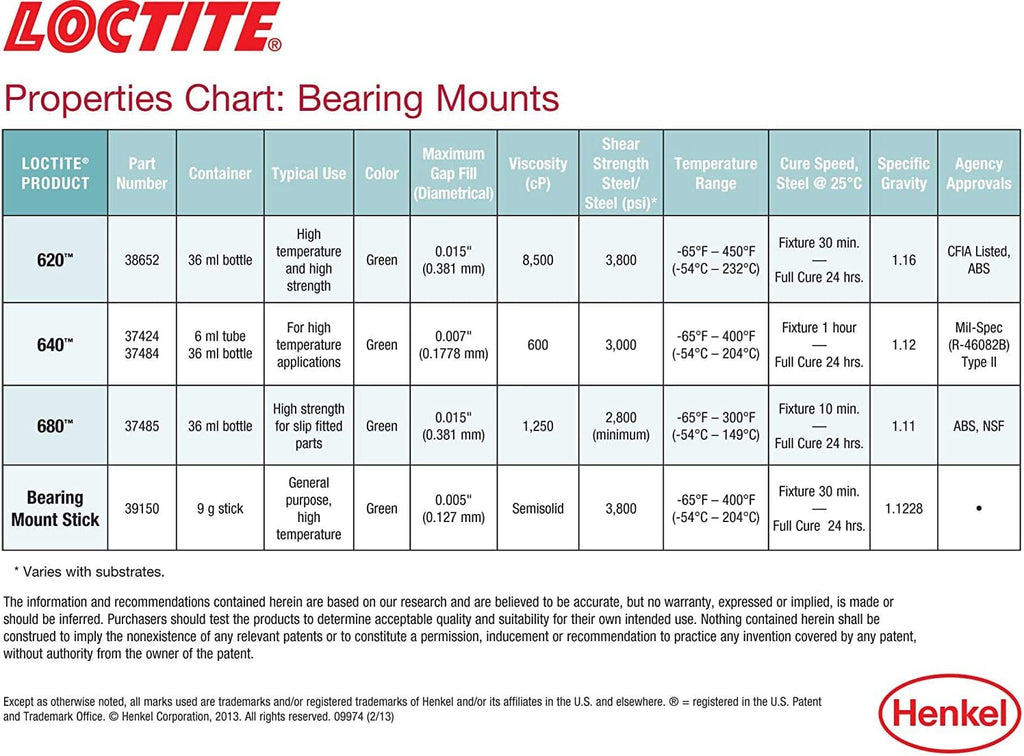 LOCTITE®

Properties Chart: Bearing Mounts

| LOCTITE® PRODUCT | Part Number | Container | Typical Use | Color | Maximum Gap Fill (Diametrical) | Viscosity (cP) | Shear Strength Steel/ Steel (psi)* | Temperature Range | Cure Speed, Steel @ 25°C | Specific Gravity | Agency Approvals |
|---|---|---|---|---|---|---|---|---|---|---|---|
| 620™ | 38652 | 36 ml bottle | High temperature and high strength | Green | 0.015" (0.381 mm) | 8,500 | 3,800 | -65°F – 450°F (-54°C – 232°C) | Fixture 30 min. — Full Cure 24 hrs. | 1.16 | CFIA Listed, ABS |
| 640™ | 37424 37484 | 6 ml tube 36 ml bottle | For high temperature applications | Green | 0.007" (0.1778 mm) | 600 | 3,000 | -65°F – 400°F (-54°C – 204°C) | Fixture 1 hour — Full Cure 24 hrs. | 1.12 | Mil-Spec (R-46082B) Type II |
| 680™ | 37485 | 36 ml bottle | High strength for slip fitted parts | Green | 0.015" (0.381 mm) | 1,250 | 2,800 (minimum) | -65°F – 300°F (-54°C – 149°C) | Fixture 10 min. — Full Cure 24 hrs. | 1.11 | ABS, NSF |
| Bearing Mount Stick | 39150 | 9 g stick | General purpose, high temperature | Green | 0.005" (0.127 mm) | Semisolid | 3,800 | -65°F – 400°F (-54°C – 204°C) | Fixture 30 min. — Full Cure 24 hrs. | 1.1228 | • |

* Varies with substrates.

The information and recommendations contained herein are based on our research and are believed to be accurate, but no warranty, expressed or implied, is made or should be inferred. Purchasers should test the products to determine acceptable quality and suitability for their own intended use. Nothing contained herein shall be construed to imply the nonexistence of any relevant patents or to constitute a permission, inducement or recommendation to practice any invention covered by any patent, without authority from the owner of the patent.

Except as otherwise noted, all marks used are trademarks and/or registered trademarks of Henkel and/or its affiliates in the U.S. and elsewhere. ® = registered in the U.S. Patent and Trademark Office. © Henkel Corporation, 2013. All rights reserved. 09974 (2/13)

Henkel